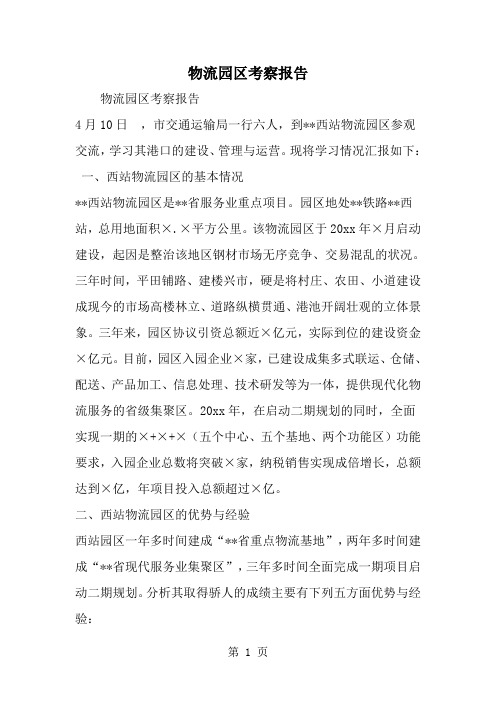 物流园区考察报告

物流园区考察报告

4月10日　，市交通运输局一行六人，到**西站物流园区参观交流，学习其港口的建设、管理与运营。现将学习情况汇报如下：

一、西站物流园区的基本情况

**西站物流园区是**省服务业重点项目。园区地处**铁路**西站，总用地面积×.×平方公里。该物流园区于20xx年×月启动建设，起因是整治该地区钢材市场无序竞争、交易混乱的状况。三年时间，平田铺路、建楼兴市，硬是将村庄、农田、小道建设成现今的市场高楼林立、道路纵横贯通、港池开阔壮观的立体景象。三年来，园区协议引资总额近×亿元，实际到位的建设资金×亿元。目前，园区入园企业×家，已建设成集多式联运、仓储、配送、产品加工、信息处理、技术研发等为一体，提供现代化物流服务的省级集聚区。20xx年，在启动二期规划的同时，全面实现一期的×+×+×（五个中心、五个基地、两个功能区）功能要求，入园企业总数将突破×家，纳税销售实现成倍增长，总额达到×亿，年项目投入总额超过×亿。

二、西站物流园区的优势与经验

西站园区一年多时间建成“**省重点物流基地”，两年多时间建成“**省现代服务业集聚区”，三年多时间全面完成一期项目启动二期规划。分析其取得骄人的成绩主要有下列五方面优势与经验：

第 1 页